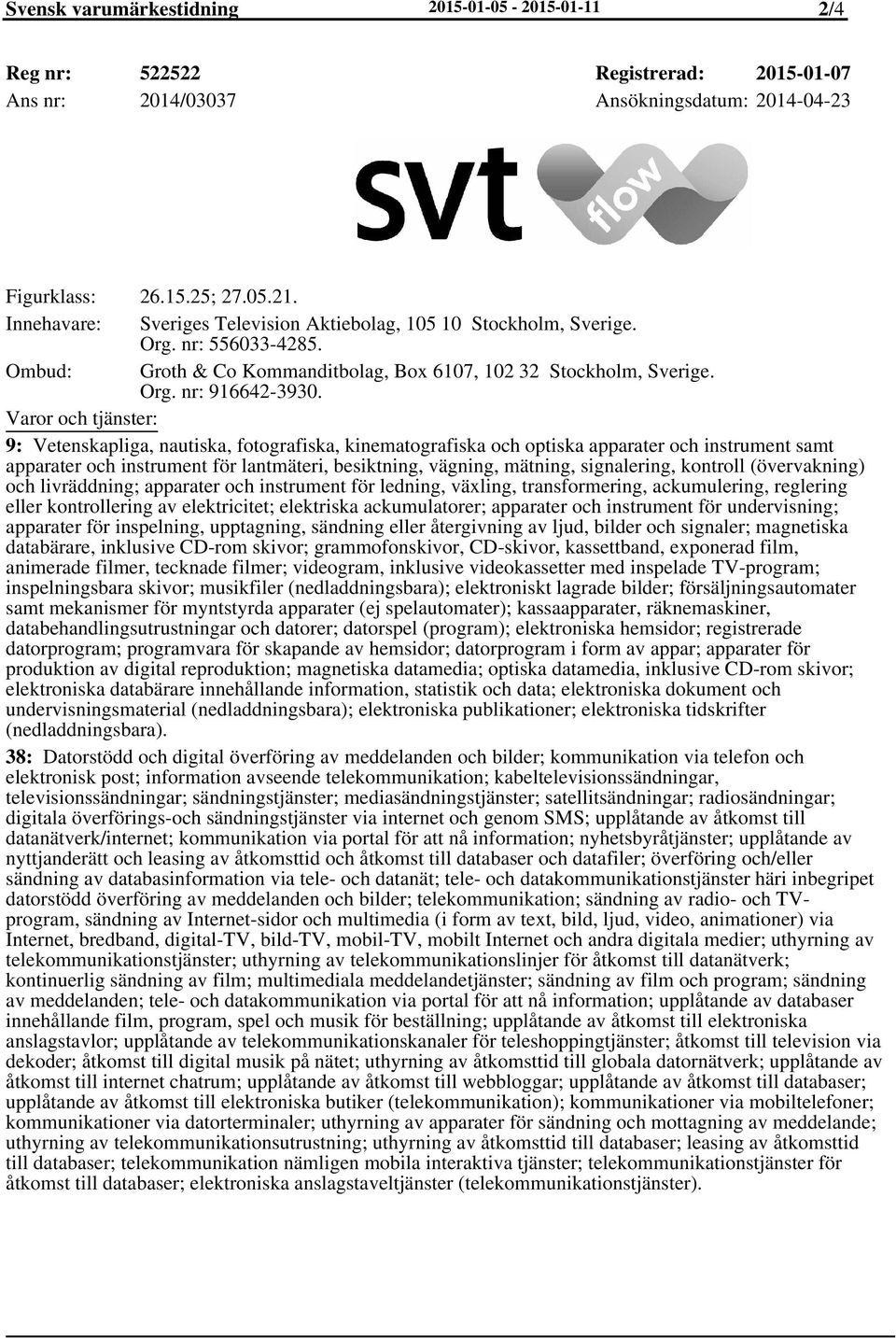 Svensk varumärkestidning 2015-01-05 - 2015-01-11 2/4

Reg nr: 522522 Registrerad: 2015-01-07
Ans nr: 2014/03037 Ansökningsdatum: 2014-04-23

svt flow

Figurklass: 26.15.25; 27.05.21.
Innehavare: Sveriges Television Aktiebolag, 105 10 Stockholm, Sverige.
Org. nr: 556033-4285.
Ombud: Groth & Co Kommanditbolag, Box 6107, 102 32 Stockholm, Sverige.
Org. nr: 916642-3930.
Varor och tjänster:

9: Vetenskapliga, nautiska, fotografiska, kinematografiska och optiska apparater och instrument samt apparater och instrument för lantmäteri, besiktning, vägning, mätning, signalering, kontroll (övervakning) och livräddning; apparater och instrument för ledning, växling, transformering, ackumulering, reglering eller kontrollering av elektricitet; elektriska ackumulatorer; apparater och instrument för undervisning; apparater för inspelning, upptagning, sändning eller återgivning av ljud, bilder och signaler; magnetiska databärare, inklusive CD-rom skivor; grammofonskivor, CD-skivor, kassettband, exponerad film, animerade filmer, tecknade filmer; videogram, inklusive videokassetter med inspelade TV-program; inspelningsbara skivor; musikfiler (nedladdningsbara); elektroniskt lagrade bilder; försäljningsautomater samt mekanismer för myntstyrda apparater (ej spelautomater); kassaapparater, räknemaskiner, databehandlingsutrustningar och datorer; datorspel (program); elektroniska hemsidor; registrerade datorprogram; programvara för skapande av hemsidor; datorprogram i form av appar; apparater för produktion av digital reproduktion; magnetiska datamedia; optiska datamedia, inklusive CD-rom skivor; elektroniska databärare innehållande information, statistik och data; elektroniska dokument och undervisningsmaterial (nedladdningsbara); elektroniska publikationer; elektroniska tidskrifter (nedladdningsbara).

38: Datorstödd och digital överföring av meddelanden och bilder; kommunikation via telefon och elektronisk post; information avseende telekommunikation; kabeltelevisionssändningar, televisionssändningar; sändningstjänster; mediasändningstjänster; satellitsändningar; radiosändningar; digitala överförings-och sändningstjänster via internet och genom SMS; upplåtande av åtkomst till datanätverk/internet; kommunikation via portal för att nå information; nyhetsbyråtjänster; upplåtande av nyttjanderätt och leasing av åtkomsttid och åtkomst till databaser och datafiler; överföring och/eller sändning av databasinformation via tele- och datanät; tele- och datakommunikationstjänster häri inbegripet datorstödd överföring av meddelanden och bilder; telekommunikation; sändning av radio- och TV-program, sändning av Internet-sidor och multimedia (i form av text, bild, ljud, video, animationer) via Internet, bredband, digital-TV, bild-TV, mobil-TV, mobilt Internet och andra digitala medier; uthyrning av telekommunikationstjänster; uthyrning av telekommunikationslinjer för åtkomst till datanätverk; kontinuerlig sändning av film; multimediala meddelandetjänster; sändning av film och program; sändning av meddelanden; tele- och datakommunikation via portal för att nå information; upplåtande av databaser innehållande film, program, spel och musik för beställning; upplåtande av åtkomst till elektroniska anslagstavlor; upplåtande av telekommunikationskanaler för teleshoppingtjänster; åtkomst till television via dekoder; åtkomst till digital musik på nätet; uthyrning av åtkomsttid till globala datornätverk; upplåtande av åtkomst till internet chatrum; upplåtande av åtkomst till webbloggar; upplåtande av åtkomst till databaser; upplåtande av åtkomst till elektroniska butiker (telekommunikation); kommunikationer via mobiltelefoner; kommunikationer via datorterminaler; uthyrning av apparater för sändning och mottagning av meddelande; uthyrning av telekommunikationsutrustning; uthyrning av åtkomsttid till databaser; leasing av åtkomsttid till databaser; telekommunikation nämligen mobila interaktiva tjänster; telekommunikationstjänster för åtkomst till databaser; elektroniska anslagstaveltjänster (telekommunikationstjänster).